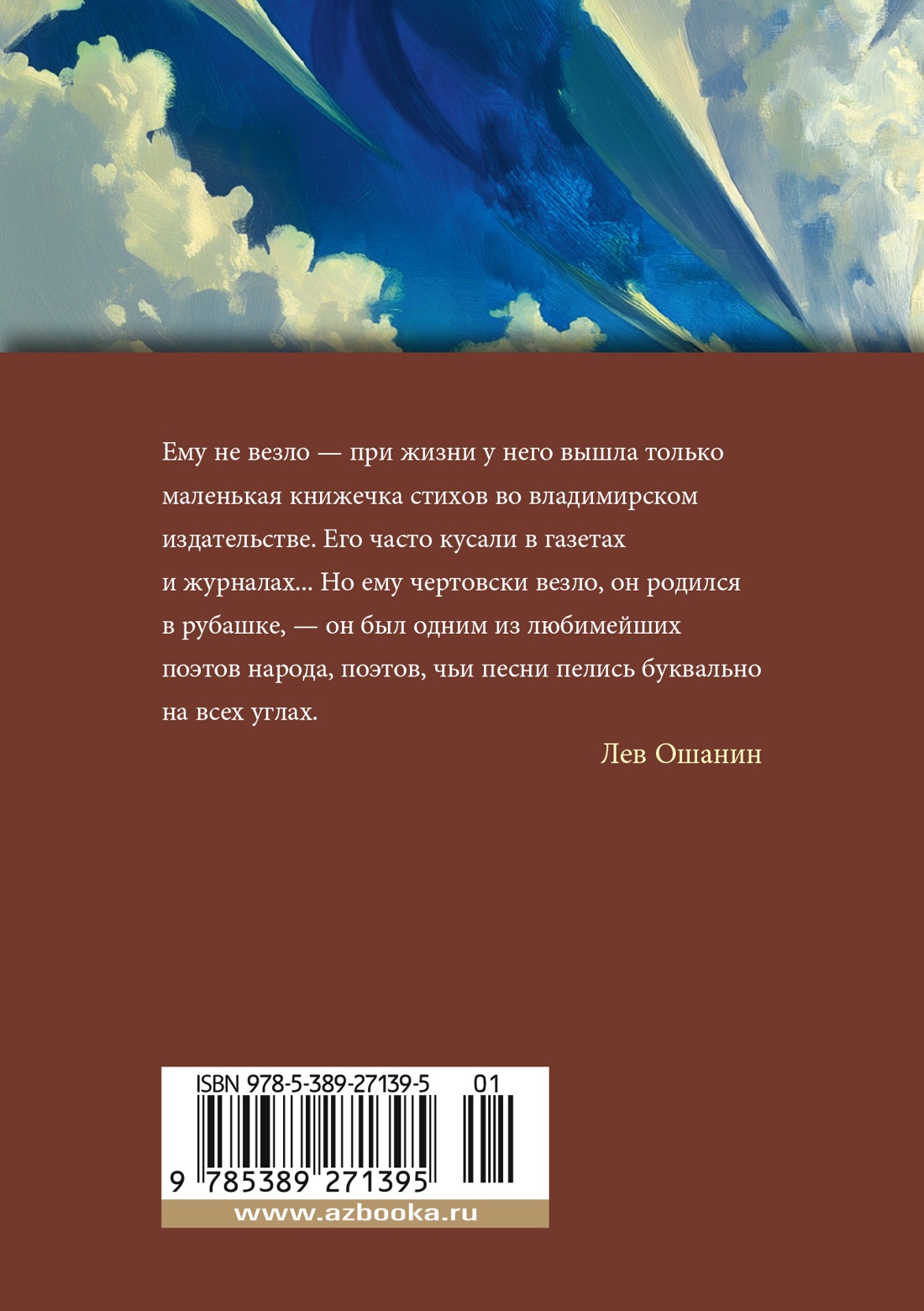 Ему не везло — при жизни у него вышла только маленькая книжечка стихов во владимирском издательстве. Его часто кусали в газетах и журналах... Но ему чертовски везло, он родился в рубашке, — он был одним из любимейших поэтов народа, поэтов, чьи песни пелись буквально на всех углах.

Лев Ошанин

ISBN 978-5-389-27139-5 01

9 785389 271395

www.azbooka.ru